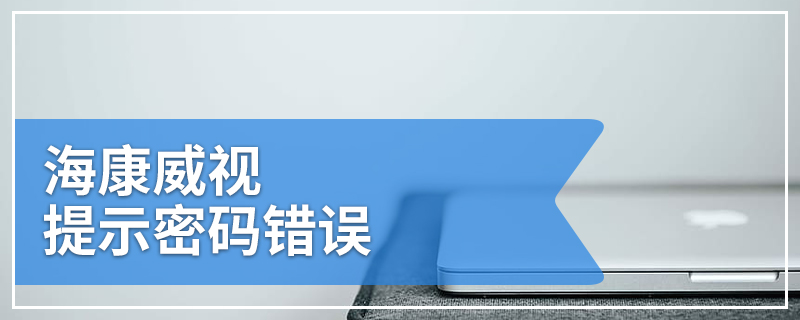 海康威视
提示密码错误